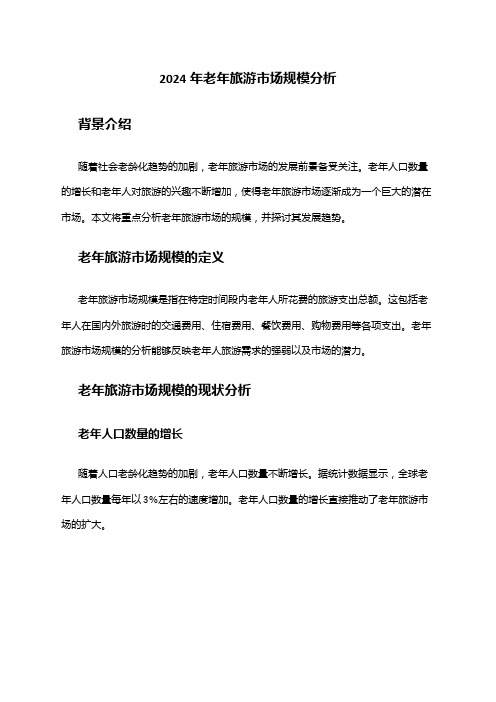 2024 年老年旅游市场规模分析

背景介绍

随着社会老龄化趋势的加剧，老年旅游市场的发展前景备受关注。老年人口数量的增长和老年人对旅游的兴趣不断增加，使得老年旅游市场逐渐成为一个巨大的潜在市场。本文将重点分析老年旅游市场的规模，并探讨其发展趋势。

老年旅游市场规模的定义

老年旅游市场规模是指在特定时间段内老年人所花费的旅游支出总额。这包括老年人在国内外旅游时的交通费用、住宿费用、餐饮费用、购物费用等各项支出。老年旅游市场规模的分析能够反映老年人旅游需求的强弱以及市场的潜力。

老年旅游市场规模的现状分析

老年人口数量的增长

随着人口老龄化趋势的加剧，老年人口数量不断增长。据统计数据显示，全球老年人口数量每年以 3%左右的速度增加。老年人口数量的增长直接推动了老年旅游市场的扩大。